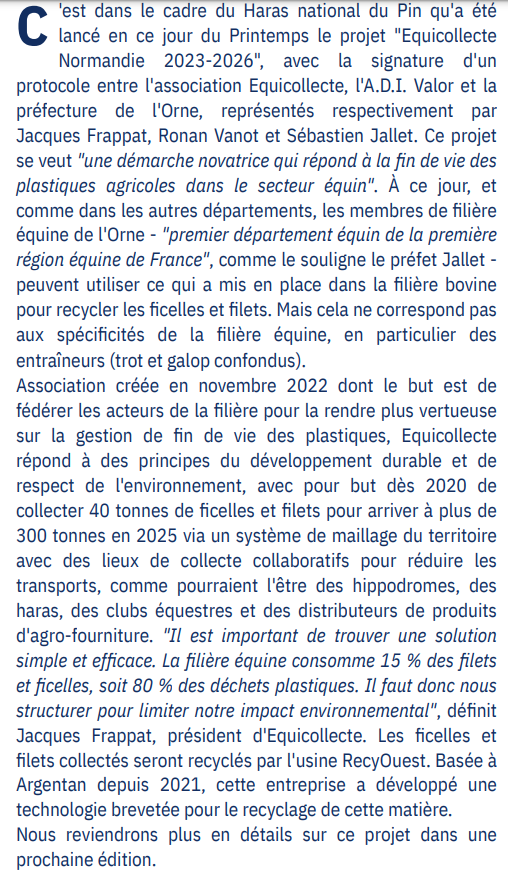 C'est dans le cadre du Haras national du Pin qu'a été lancé en ce jour du Printemps le projet "Equicollecte Normandie 2023-2026", avec la signature d'un protocole entre l'association Equicollecte, l'A.D.I. Valor et la préfecture de l'Orne, représentés respectivement par Jacques Frappat, Ronan Vanot et Sébastien Jallet. Ce projet se veut "une démarche novatrice qui répond à la fin de vie des plastiques agricoles dans le secteur équin". À ce jour, et comme dans les autres départements, les membres de filière équine de l'Orne - "premier département équin de la première région équine de France", comme le souligne le préfet Jallet - peuvent utiliser ce qui a mis en place dans la filière bovine pour recycler les ficelles et filets. Mais cela ne correspond pas aux spécificités de la filière équine, en particulier des entraîneurs (trot et galop confondus).
Association créée en novembre 2022 dont le but est de fédérer les acteurs de la filière pour la rendre plus vertueuse sur la gestion de fin de vie des plastiques, Equicollecte répond à des principes du développement durable et de respect de l'environnement, avec pour but dès 2020 de collecter 40 tonnes de ficelles et filets pour arriver à plus de 300 tonnes en 2025 via un système de maillage du territoire avec des lieux de collecte collaboratifs pour réduire les transports, comme pourraient l'être des hippodromes, des haras, des clubs équestres et des distributeurs de produits d'agro-fourniture. "Il est important de trouver une solution simple et efficace. La filière équine consomme 15 % des filets et ficelles, soit 80 % des déchets plastiques. Il faut donc nous structurer pour limiter notre impact environnemental", définit Jacques Frappat, président d'Equicollecte. Les ficelles et filets collectés seront recyclés par l'usine RecyOuest. Basée à Argentan depuis 2021, cette entreprise a développé une technologie brevetée pour le recyclage de cette matière.
Nous reviendrons plus en détails sur ce projet dans une prochaine édition.